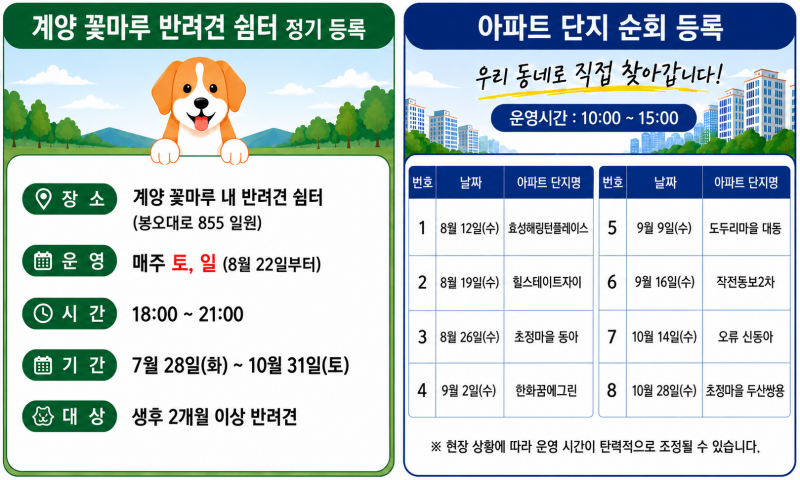 계양 꽃마루 반려견 쉼터 정기 등록

장 소
계양 꽃마루 내 반려견 쉼터
(봉오대로 855 일원)

운 영
매주 토, 일 (8월 22일부터)

시 간
18:00 ~ 21:00

기 간
7월 28일(화) ~ 10월 31일(토)

대 상
생후 2개월 이상 반려견

아파트 단지 순회 등록

우리 동네로 직접 찾아갑니다!

운영시간 : 10:00 ~ 15:00

| 번호 | 날짜 | 아파트 단지명 |
|---|---|---|
| 1 | 8월 12일(수) | 효성해링턴플레이스 |
| 2 | 8월 19일(수) | 힐스테이트자이 |
| 3 | 8월 26일(수) | 초정마을 동아 |
| 4 | 9월 2일(수) | 한화꿈에그린 |

| 번호 | 날짜 | 아파트 단지명 |
|---|---|---|
| 5 | 9월 9일(수) | 도두리마을 대동 |
| 6 | 9월 16일(수) | 작전동보2차 |
| 7 | 10월 14일(수) | 오류 신동아 |
| 8 | 10월 28일(수) | 초정마을 두산쌍용 |

※ 현장 상황에 따라 운영 시간이 탄력적으로 조정될 수 있습니다.